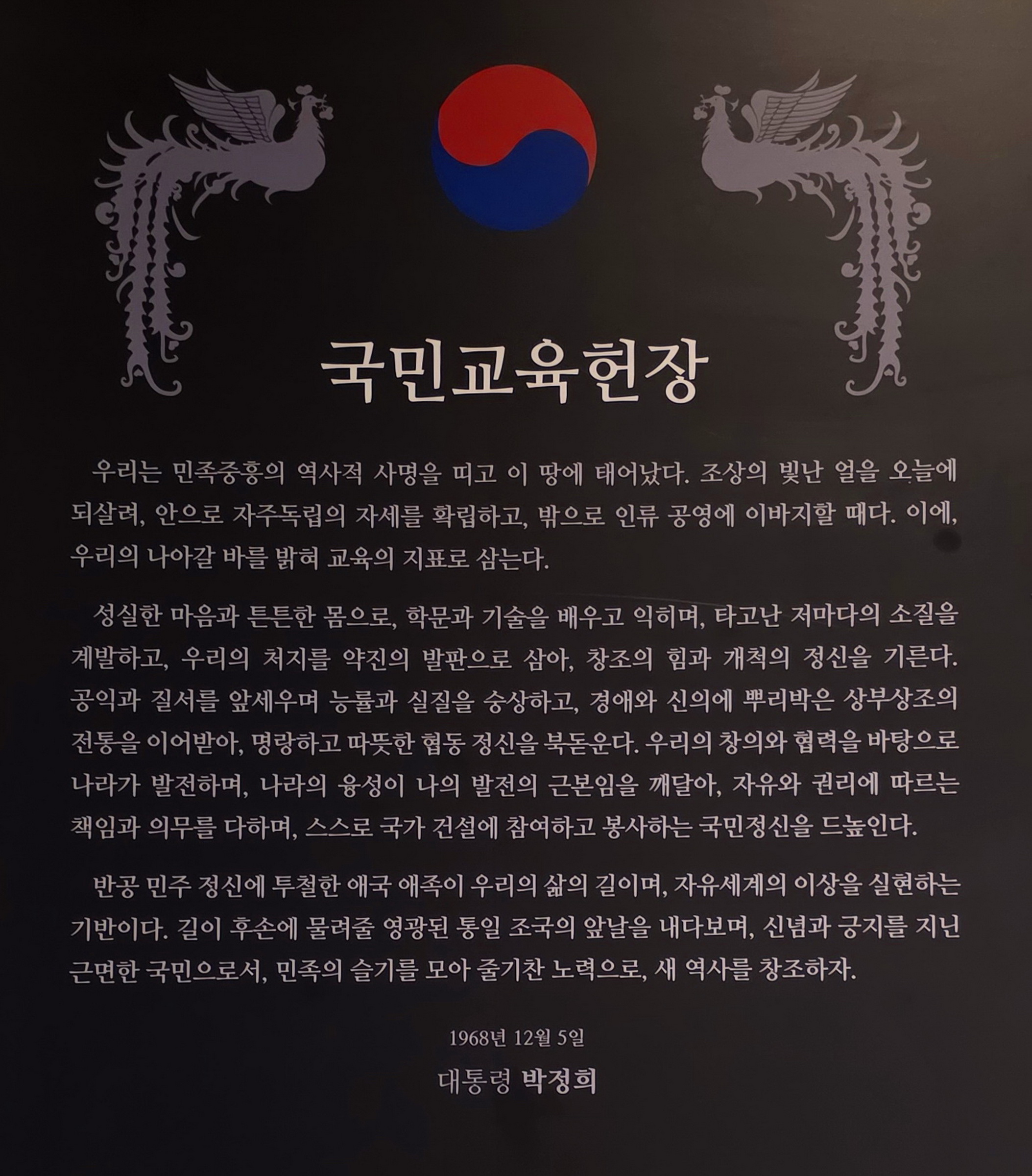 국민교육헌장

우리는 민족중흥의 역사적 사명을 띠고 이 땅에 태어났다. 조상의 빛난 얼을 오늘에 되살려, 안으로 자주독립의 자세를 확립하고, 밖으로 인류 공영에 이바지할 때다. 이에, 우리의 나아갈 바를 밝혀 교육의 지표로 삼는다.

성실한 마음과 튼튼한 몸으로, 학문과 기술을 배우고 익히며, 타고난 저마다의 소질을 계발하고, 우리의 처지를 약진의 발판으로 삼아, 창조의 힘과 개척의 정신을 기른다. 공익과 질서를 앞세우며 능률과 실질을 숭상하고, 경애와 신의에 뿌리박은 상부상조의 전통을 이어받아, 명랑하고 따뜻한 협동 정신을 북돋운다. 우리의 창의와 협력을 바탕으로 나라가 발전하며, 나라의 융성이 나의 발전의 근본임을 깨달아, 자유와 권리에 따르는 책임과 의무를 다하며, 스스로 국가 건설에 참여하고 봉사하는 국민정신을 드높인다.

반공 민주 정신에 투철한 애국 애족이 우리의 삶의 길이며, 자유세계의 이상을 실현하는 기반이다. 길이 후손에 물려줄 영광된 통일 조국의 앞날을 내다보며, 신념과 긍지를 지닌 근면한 국민으로서, 민족의 슬기를 모아 줄기찬 노력으로, 새 역사를 창조하자.

1968년 12월 5일

대통령 박정희